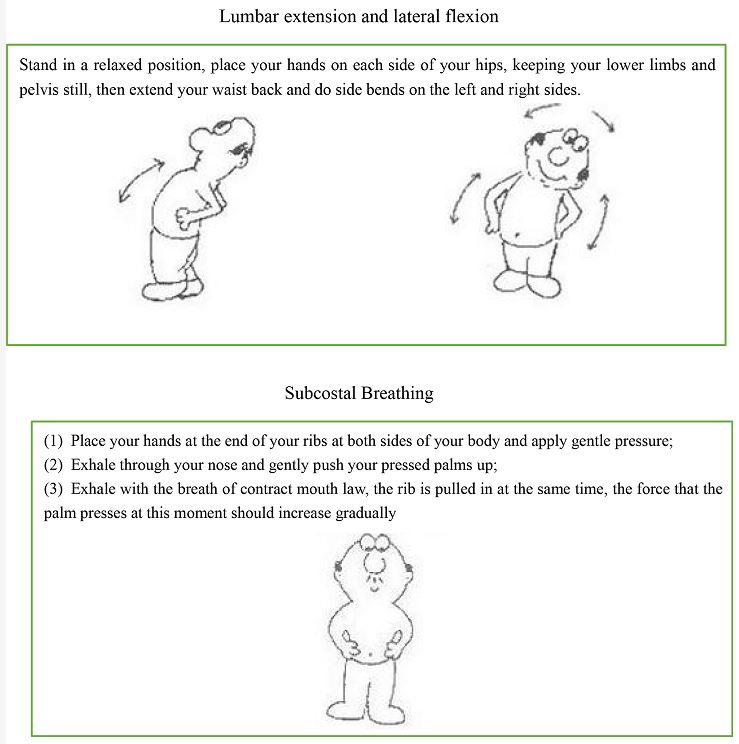 Lumbar extension and lateral flexion

Stand in a relaxed position, place your hands on each side of your hips, keeping your lower limbs and pelvis still, then extend your waist back and do side bends on the left and right sides.

Subcostal Breathing

(1) Place your hands at the end of your ribs at both sides of your body and apply gentle pressure;
(2) Exhale through your nose and gently push your pressed palms up;
(3) Exhale with the breath of contract mouth law, the rib is pulled in at the same time, the force that the palm presses at this moment should increase gradually